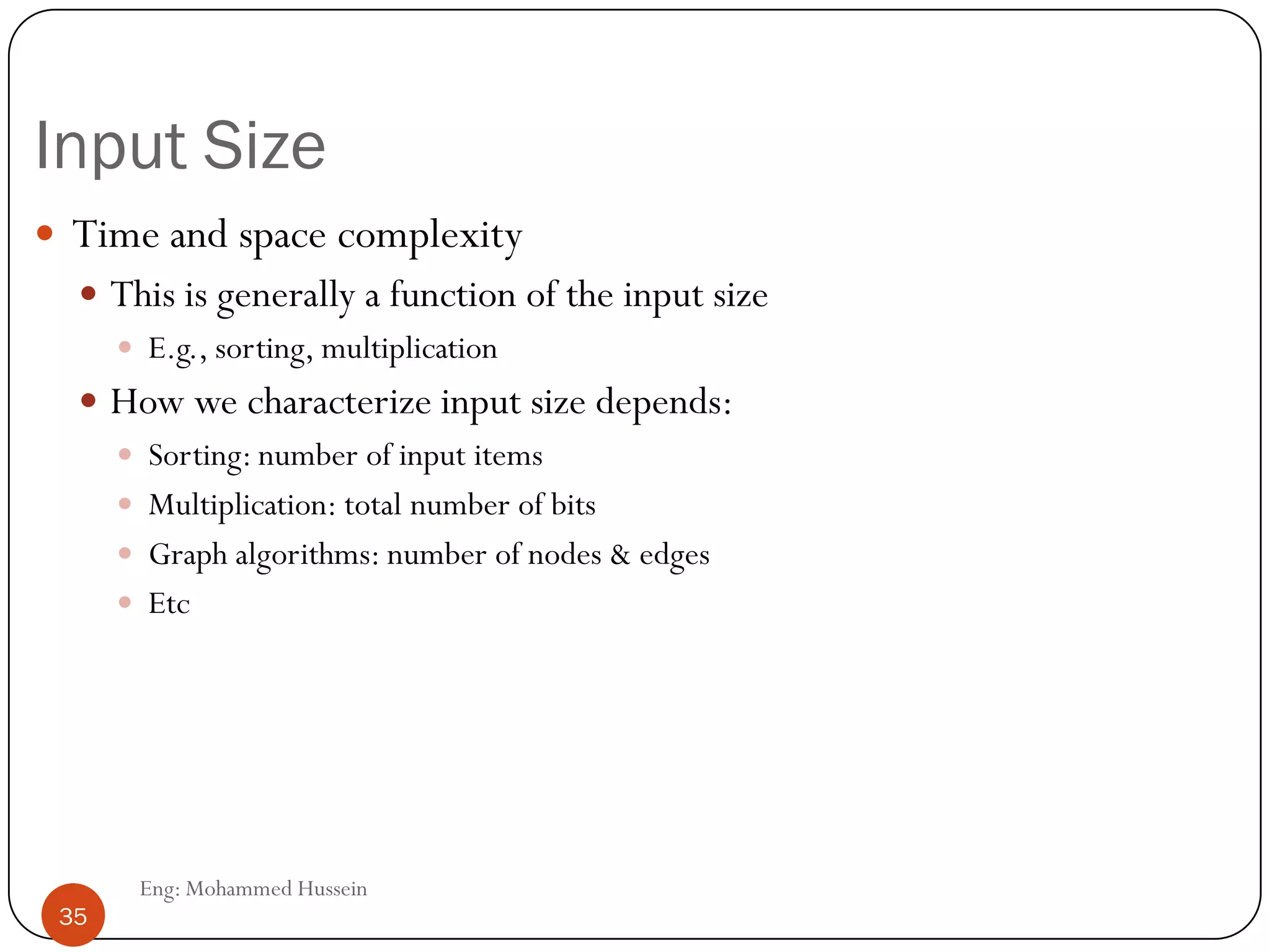 Input Size

- Time and space complexity
  - This is generally a function of the input size
    - E.g., sorting, multiplication
  - How we characterize input size depends:
    - Sorting: number of input items
    - Multiplication: total number of bits
    - Graph algorithms: number of nodes & edges
    - Etc

Eng: Mohammed Hussein

35